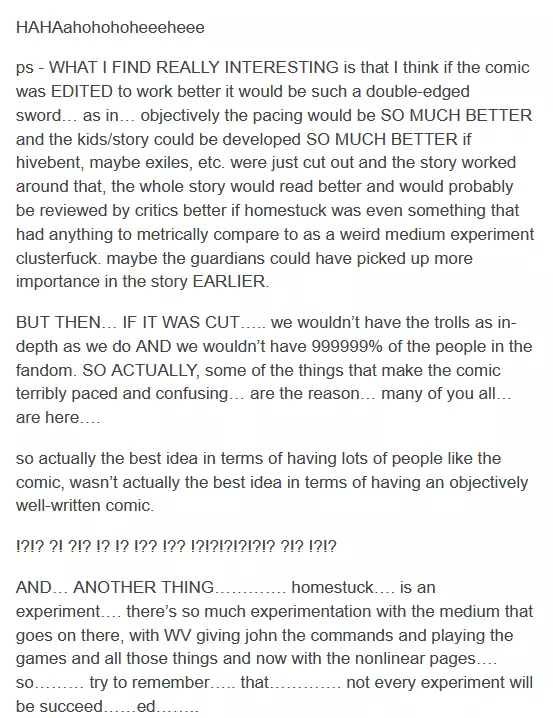 HAHAahohohoheeeheee

ps - WHAT I FIND REALLY INTERESTING is that I think if the comic was EDITED to work better it would be such a double-edged sword… as in… objectively the pacing would be SO MUCH BETTER and the kids/story could be developed SO MUCH BETTER if hivebent, maybe exiles, etc. were just cut out and the story worked around that, the whole story would read better and would probably be reviewed by critics better if homestuck was even something that had anything to metrically compare to as a weird medium experiment clusterfuck. maybe the guardians could have picked up more importance in the story EARLIER.

BUT THEN… IF IT WAS CUT….. we wouldn't have the trolls as in-depth as we do AND we wouldn't have 999999% of the people in the fandom. SO ACTUALLY, some of the things that make the comic terribly paced and confusing… are the reason… many of you all… are here….

so actually the best idea in terms of having lots of people like the comic, wasn't actually the best idea in terms of having an objectively well-written comic.

!?!? ?! ?!? !? !? !?? !?? !?!?!?!?!?!? ?!? !?!?

AND… ANOTHER THING…………. homestuck…. is an experiment…. there's so much experimentation with the medium that goes on there, with WV giving john the commands and playing the games and all those things and now with the nonlinear pages…. so……… try to remember….. that…………. not every experiment will be succeed……ed……..